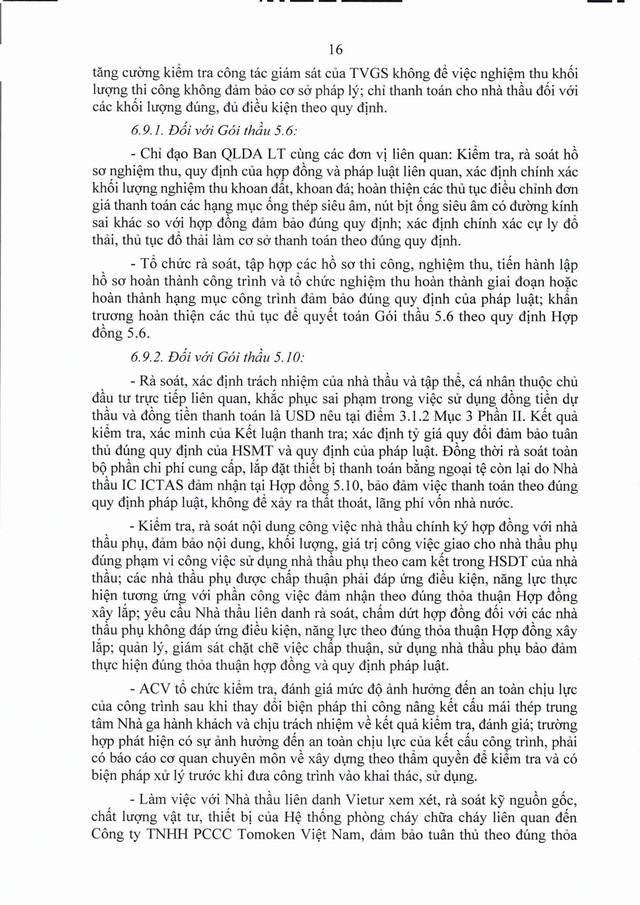 16

tăng cường kiểm tra công tác giám sát của TVGS không để việc nghiệm thu khối lượng thi công không đảm bảo cơ sở pháp lý; chỉ thanh toán cho nhà thầu đối với các khối lượng đúng, đủ điều kiện theo quy định.

6.9.1. Đối với Gói thầu 5.6:

- Chỉ đạo Ban QLDA LT cùng các đơn vị liên quan: Kiểm tra, rà soát hồ sơ nghiệm thu, quy định của hợp đồng và pháp luật liên quan, xác định chính xác khối lượng nghiệm thu khoan đất, khoan đá; hoàn thiện các thủ tục điều chỉnh đơn giá thanh toán các hạng mục ống thép siêu âm, nút bịt ống siêu âm có đường kính sai khác so với hợp đồng đảm bảo đúng quy định; xác định chính xác cự ly đổ thải, thủ tục đổ thải làm cơ sở thanh toán theo đúng quy định.

- Tổ chức rà soát, tập hợp các hồ sơ thi công, nghiệm thu, tiến hành lập hồ sơ hoàn thành công trình và tổ chức nghiệm thu hoàn thành giai đoạn hoặc hoàn thành hạng mục công trình đảm bảo đúng quy định của pháp luật; khẩn trương hoàn thiện các thủ tục để quyết toán Gói thầu 5.6 theo quy định Hợp đồng 5.6.

6.9.2. Đối với Gói thầu 5.10:

- Rà soát, xác định trách nhiệm của nhà thầu và tập thể, cá nhân thuộc chủ đầu tư trực tiếp liên quan, khắc phục sai phạm trong việc sử dụng đồng tiền dự thầu và đồng tiền thanh toán là USD nêu tại điểm 3.1.2 Mục 3 Phần II. Kết quả kiểm tra, xác minh của Kết luận thanh tra; xác định tỷ giá quy đổi đảm bảo tuân thủ đúng quy định của HSMT và quy định của pháp luật. Đồng thời rà soát toàn bộ phần chi phí cung cấp, lắp đặt thiết bị thanh toán bằng ngoại tệ còn lại do Nhà thầu IC ICTAS đảm nhận tại Hợp đồng 5.10, bảo đảm việc thanh toán theo đúng quy định pháp luật, không để xảy ra thất thoát, lãng phí vốn nhà nước.

- Kiểm tra, rà soát nội dung công việc nhà thầu chính ký hợp đồng với nhà thầu phụ, đảm bảo nội dung, khối lượng, giá trị công việc giao cho nhà thầu phụ đúng phạm vi công việc sử dụng nhà thầu phụ theo cam kết trong HSDT của nhà thầu; các nhà thầu phụ được chấp thuận phải đáp ứng điều kiện, năng lực thực hiện tương ứng với phần công việc đảm nhận theo đúng thỏa thuận Hợp đồng xây lắp; yêu cầu Nhà thầu liên danh rà soát, chấm dứt hợp đồng đối với các nhà thầu phụ không đáp ứng điều kiện, năng lực theo đúng thỏa thuận Hợp đồng xây lắp; quản lý, giám sát chặt chẽ việc chấp thuận, sử dụng nhà thầu phụ bảo đảm thực hiện đúng thỏa thuận hợp đồng và quy định pháp luật.

- ACV tổ chức kiểm tra, đánh giá mức độ ảnh hưởng đến an toàn chịu lực của công trình sau khi thay đổi biện pháp thi công nâng kết cấu mái thép trung tâm Nhà ga hành khách và chịu trách nhiệm về kết quả kiểm tra, đánh giá; trường hợp phát hiện có sự ảnh hưởng đến an toàn chịu lực của kết cấu công trình, phải có báo cáo cơ quan chuyên môn về xây dựng theo thẩm quyền để kiểm tra và có biện pháp xử lý trước khi đưa công trình vào khai thác, sử dụng.

- Làm việc với Nhà thầu liên danh Vietur xem xét, rà soát kỹ nguồn gốc, chất lượng vật tư, thiết bị của Hệ thống phòng cháy chữa cháy liên quan đến Công ty TNHH PCCC Tomoken Việt Nam, đảm bảo tuân thủ theo đúng thỏa